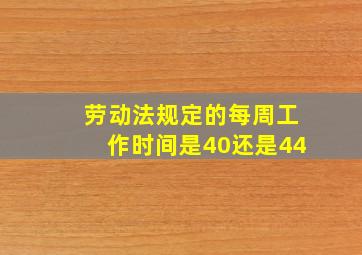 劳动法规定的每周工作时间是40还是44